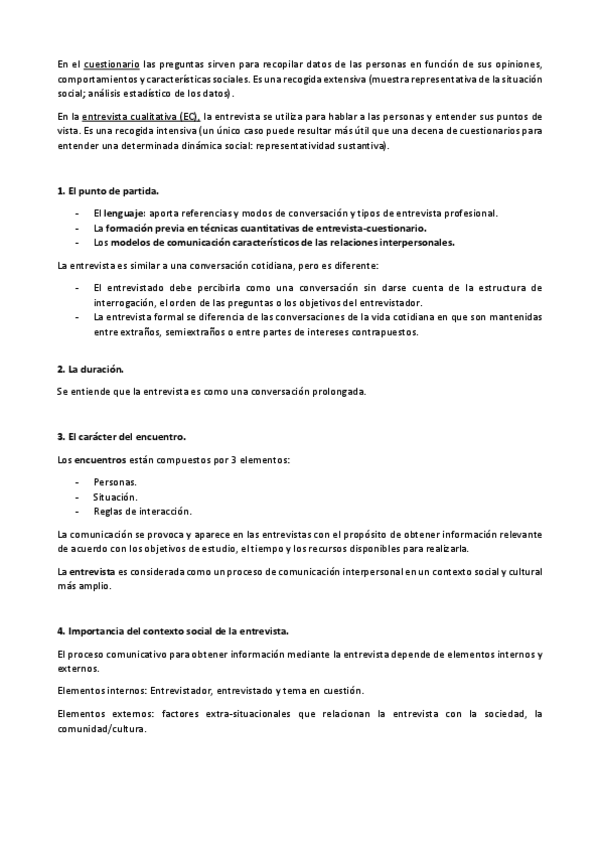 En el cuestionario las preguntas sirven para recopilar datos de las personas en función de sus opiniones, comportamientos y características sociales. Es una recogida extensiva (muestra representativa de la situación social; análisis estadístico de los datos).

En la entrevista cualitativa (EC), la entrevista se utiliza para hablar a las personas y entender sus puntos de vista. Es una recogida intensiva (un único caso puede resultar más útil que una decena de cuestionarios para entender una determinada dinámica social: representatividad sustantiva).

1. El punto de partida.

- El lenguaje: aporta referencias y modos de conversación y tipos de entrevista profesional.
- La formación previa en técnicas cuantitativas de entrevista-cuestionario.
- Los modelos de comunicación característicos de las relaciones interpersonales.

La entrevista es similar a una conversación cotidiana, pero es diferente:

- El entrevistado debe percibirla como una conversación sin darse cuenta de la estructura de interrogación, el orden de las preguntas o los objetivos del entrevistador.
- La entrevista formal se diferencia de las conversaciones de la vida cotidiana en que son mantenidas entre extraños, semiextraños o entre partes de intereses contrapuestos.

2. La duración.

Se entiende que la entrevista es como una conversación prolongada.

3. El carácter del encuentro.

Los encuentros están compuestos por 3 elementos:

- Personas.
- Situación.
- Reglas de interacción.

La comunicación se provoca y aparece en las entrevistas con el propósito de obtener información relevante de acuerdo con los objetivos de estudio, el tiempo y los recursos disponibles para realizarla.

La entrevista es considerada como un proceso de comunicación interpersonal en un contexto social y cultural más amplio.

4. Importancia del contexto social de la entrevista.

El proceso comunicativo para obtener información mediante la entrevista depende de elementos internos y externos.

Elementos internos: Entrevistador, entrevistado y tema en cuestión.

Elementos externos: factores extra-situacionales que relacionan la entrevista con la sociedad, la comunidad/cultura.